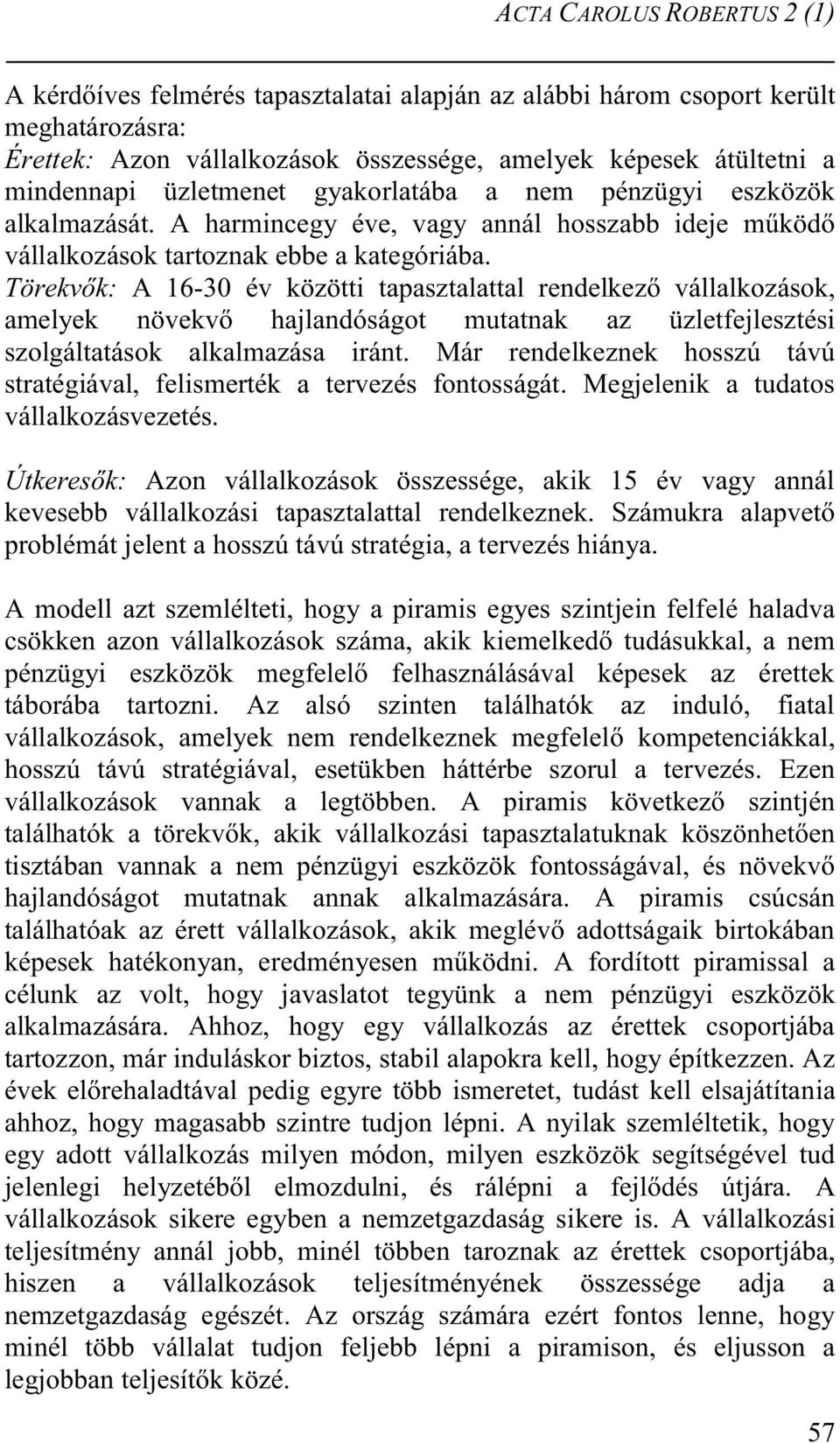 ACTA CAROLUS ROBERTUS 2 (1)

A kérdőíves felmérés tapasztalatai alapján az alábbi három csoport került meghatározásra:
Érettek: Azon vállalkozások összessége, amelyek képesek átültetni a mindennapi üzletmenet gyakorlatába a nem pénzügyi eszközök alkalmazását. A harmincegy éve, vagy annál hosszabb ideje működő vállalkozások tartoznak ebbe a kategóriába.
Törekvők: A 16-30 év közötti tapasztalattal rendelkező vállalkozások, amelyek növekvő hajlandóságot mutatnak az üzletfejlesztési szolgáltatások alkalmazása iránt. Már rendelkeznek hosszú távú stratégiával, felismerték a tervezés fontosságát. Megjelenik a tudatos vállalkozásvezetés.

Útkeresők: Azon vállalkozások összessége, akik 15 év vagy annál kevesebb vállalkozási tapasztalattal rendelkeznek. Számukra alapvető problémát jelent a hosszú távú stratégia, a tervezés hiánya.

A modell azt szemlélteti, hogy a piramis egyes szintjein felfelé haladva csökken azon vállalkozások száma, akik kiemelkedő tudásukkal, a nem pénzügyi eszközök megfelelő felhasználásával képesek az érettek táborába tartozni. Az alsó szinten találhatók az induló, fiatal vállalkozások, amelyek nem rendelkeznek megfelelő kompetenciákkal, hosszú távú stratégiával, esetükben háttérbe szorul a tervezés. Ezen vállalkozások vannak a legtöbben. A piramis következő szintjén találhatók a törekvők, akik vállalkozási tapasztalatuknak köszönhetően tisztában vannak a nem pénzügyi eszközök fontosságával, és növekvő hajlandóságot mutatnak annak alkalmazására. A piramis csúcsán találhatóak az érett vállalkozások, akik meglévő adottságaik birtokában képesek hatékonyan, eredményesen működni. A fordított piramissal a célunk az volt, hogy javaslatot tegyünk a nem pénzügyi eszközök alkalmazására. Ahhoz, hogy egy vállalkozás az érettek csoportjába tartozzon, már induláskor biztos, stabil alapokra kell, hogy építkezzen. Az évek előrehaladtával pedig egyre több ismeretet, tudást kell elsajátítania ahhoz, hogy magasabb szintre tudjon lépni. A nyilak szemléltetik, hogy egy adott vállalkozás milyen módon, milyen eszközök segítségével tud jelenlegi helyzetéből elmozdulni, és rálépni a fejlődés útjára. A vállalkozások sikere egyben a nemzetgazdaság sikere is. A vállalkozási teljesítmény annál jobb, minél többen taroznak az érettek csoportjába, hiszen a vállalkozások teljesítményének összessége adja a nemzetgazdaság egészét. Az ország számára ezért fontos lenne, hogy minél több vállalat tudjon feljebb lépni a piramison, és eljusson a legjobban teljesítők közé.

57